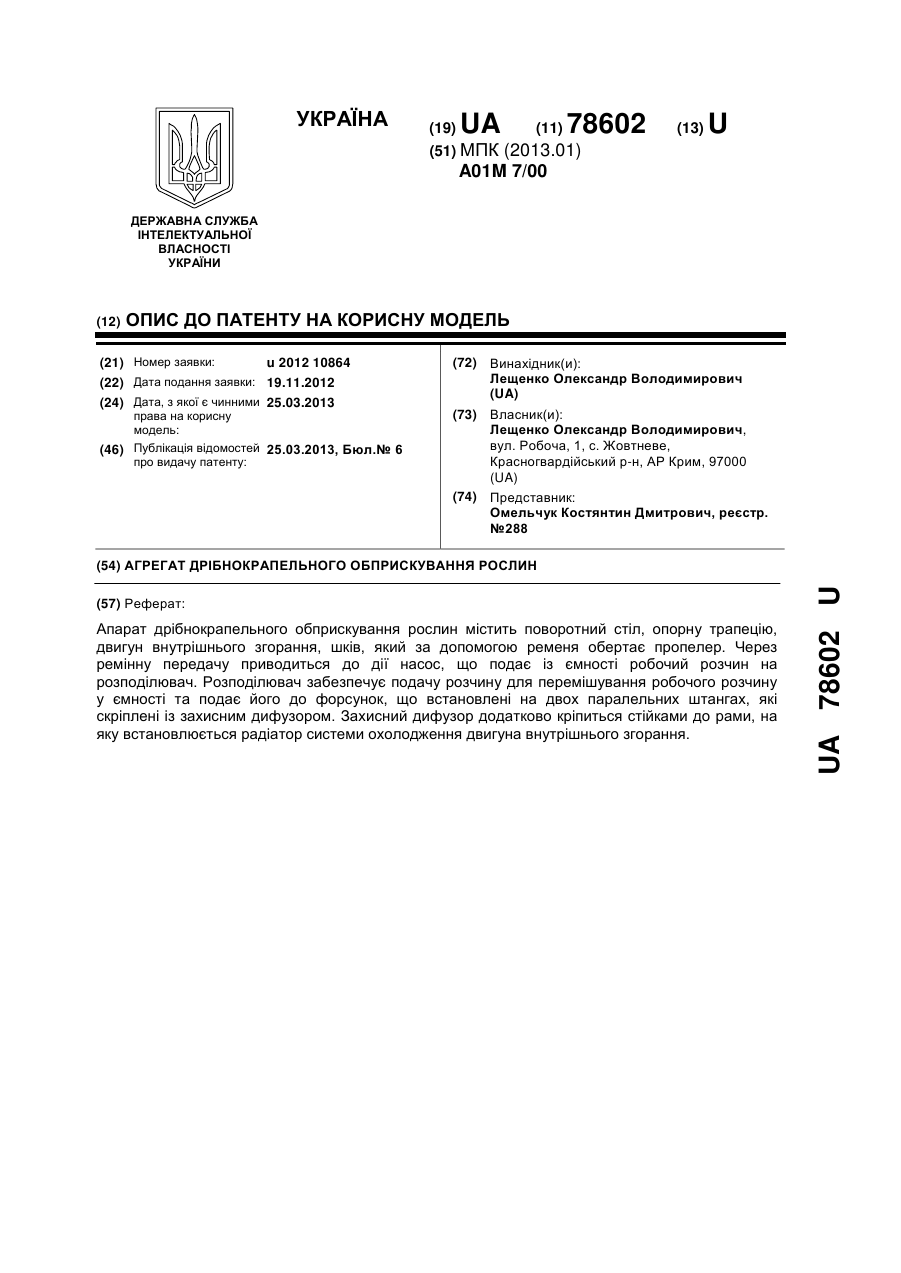 УКРАЇНА

(19) UA (11) 78602 (13) U

(51) МПК (2013.01)
A01M 7/00

ДЕРЖАВНА СЛУЖБА ІНТЕЛЕКТУАЛЬНОЇ ВЛАСНОСТІ УКРАЇНИ

(12) ОПИС ДО ПАТЕНТУ НА КОРИСНУ МОДЕЛЬ

(21) Номер заявки: u 2012 10864
(22) Дата подання заявки: 19.11.2012
(24) Дата, з якої є чинними права на корисну модель: 25.03.2013
(46) Публікація відомостей про видачу патенту: 25.03.2013, Бюл.№ 6

(72) Винахідник(и):
Лещенко Олександр Володимирович (UA)
(73) Власник(и):
Лещенко Олександр Володимирович, вул. Робоча, 1, с. Жовтневе, Красногвардійський р-н, АР Крим, 97000 (UA)
(74) Представник:
Омельчук Костянтин Дмитрович, реєстр. №288

(54) АГРЕГАТ ДРІБНОКРАПЕЛЬНОГО ОБПРИСКУВАННЯ РОСЛИН

(57) Реферат:

Апарат дрібнокрапельного обприскування рослин містить поворотний стіл, опорну трапецію, двигун внутрішнього згорання, шків, який за допомогою ременя обертає пропелер. Через ремінну передачу приводиться до дії насос, що подає із ємності робочий розчин на розподілювач. Розподілювач забезпечує подачу розчину для перемішування робочого розчину у ємності та подає його до форсунок, що встановлені на двох паралельних штангах, які скріплені із захисним дифузором. Захисний дифузор додатково кріпиться стійками до рами, на яку встановлюється радіатор системи охолодження двигуна внутрішнього згорання.

UA 78602 U